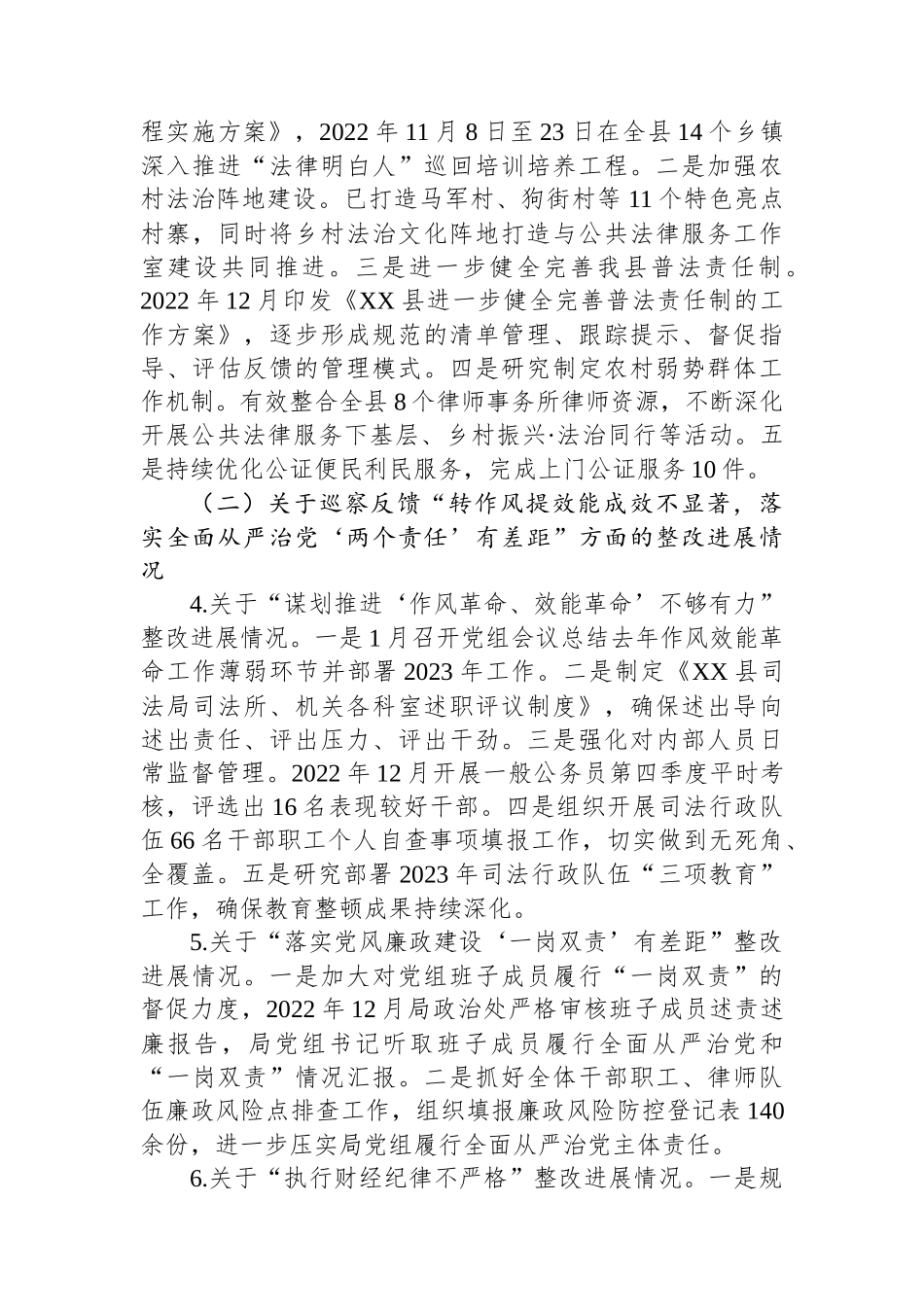 程实施方案》，2022 年 11 月 8 日至 23 日在全县 14 个乡镇深入推进“法律明白人”巡回培训培养工程。二是加强农村法治阵地建设。已打造马军村、狗街村等 11 个特色亮点村寨，同时将乡村法治文化阵地打造与公共法律服务工作室建设共同推进。三是进一步健全完善我县普法责任制。2022 年 12 月印发《XX 县进一步健全完善普法责任制的工作方案》，逐步形成规范的清单管理、跟踪提示、督促指导、评估反馈的管理模式。四是研究制定农村弱势群体工作机制。有效整合全县 8 个律师事务所律师资源，不断深化开展公共法律服务下基层、乡村振兴·法治同行等活动。五是持续优化公证便民利民服务，完成上门公证服务 10 件。

（二）关于巡察反馈“转作风提效能成效不显著，落实全面从严治党‘两个责任’有差距”方面的整改进展情况

4.关于“谋划推进‘作风革命、效能革命’不够有力”整改进展情况。一是 1 月召开党组会议总结去年作风效能革命工作薄弱环节并部署 2023 年工作。二是制定《XX 县司法局司法所、机关各科室述职评议制度》，确保述出导向述出责任、评出压力、评出干劲。三是强化对内部人员日常监督管理。2022 年 12 月开展一般公务员第四季度平时考核，评选出 16 名表现较好干部。四是组织开展司法行政队伍 66 名干部职工个人自查事项填报工作，切实做到无死角、全覆盖。五是研究部署 2023 年司法行政队伍“三项教育”工作，确保教育整顿成果持续深化。

5.关于“落实党风廉政建设‘一岗双责’有差距”整改进展情况。一是加大对党组班子成员履行“一岗双责”的督促力度，2022 年 12 月局政治处严格审核班子成员述责述廉报告，局党组书记听取班子成员履行全面从严治党和“一岗双责”情况汇报。二是抓好全体干部职工、律师队伍廉政风险点排查工作，组织填报廉政风险防控登记表 140 余份，进一步压实局党组履行全面从严治党主体责任。

6.关于“执行财经纪律不严格”整改进展情况。一是规